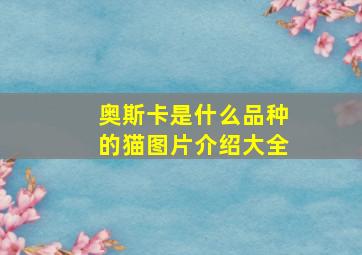 奥斯卡是什么品种的猫图片介绍大全